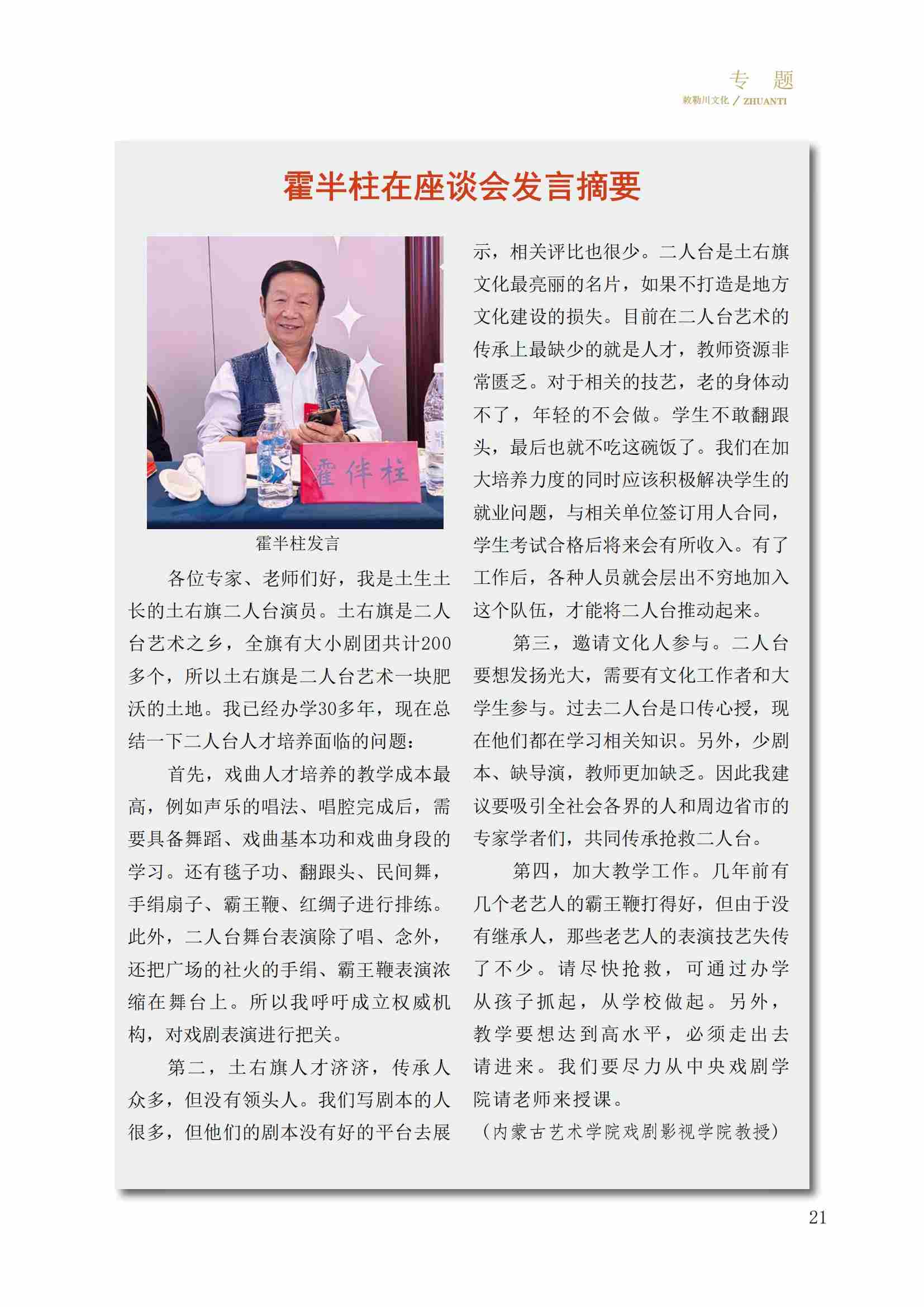 专　题
敕勒川文化 / ZHUANTI

霍半柱在座谈会发言摘要

霍伴柱

霍半柱发言

各位专家、老师们好，我是土生土长的土右旗二人台演员。土右旗是二人台艺术之乡，全旗有大小剧团共计200多个，所以土右旗是二人台艺术一块肥沃的土地。我已经办学30多年，现在总结一下二人台人才培养面临的问题：

首先，戏曲人才培养的教学成本最高，例如声乐的唱法、唱腔完成后，需要具备舞蹈、戏曲基本功和戏曲身段的学习。还有毯子功、翻跟头、民间舞，手绢扇子、霸王鞭、红绸子进行排练。此外，二人台舞台表演除了唱、念外，还把广场的社火的手绢、霸王鞭表演浓缩在舞台上。所以我呼吁成立权威机构，对戏剧表演进行把关。

第二，土右旗人才济济，传承人众多，但没有领头人。我们写剧本的人很多，但他们的剧本没有好的平台去展示，相关评比也很少。二人台是土右旗文化最亮丽的名片，如果不打造是地方文化建设的损失。目前在二人台艺术的传承上最缺少的就是人才，教师资源非常匮乏。对于相关的技艺，老的身体动不了，年轻的不会做。学生不敢翻跟头，最后也就不吃这碗饭了。我们在加大培养力度的同时应该积极解决学生的就业问题，与相关单位签订用人合同，学生考试合格后将来会有所收入。有了工作后，各种人员就会层出不穷地加入这个队伍，才能将二人台推动起来。

第三，邀请文化人参与。二人台要想发扬光大，需要有文化工作者和大学生参与。过去二人台是口传心授，现在他们都在学习相关知识。另外，少剧本、缺导演，教师更加缺乏。因此我建议要吸引全社会各界的人和周边省市的专家学者们，共同传承抢救二人台。

第四，加大教学工作。几年前有几个老艺人的霸王鞭打得好，但由于没有继承人，那些老艺人的表演技艺失传了不少。请尽快抢救，可通过办学从孩子抓起，从学校做起。另外，教学要想达到高水平，必须走出去请进来。我们要尽力从中央戏剧学院请老师来授课。

（内蒙古艺术学院戏剧影视学院教授）

21